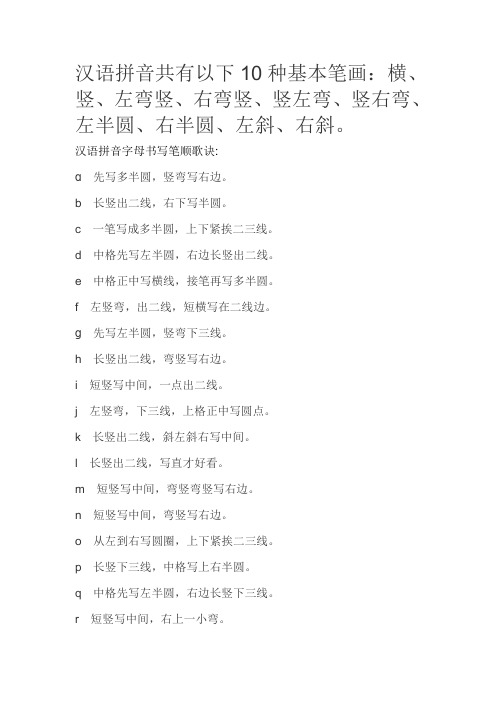 汉语拼音共有以下 10 种基本笔画：横、竖、左弯竖、右弯竖、竖左弯、竖右弯、左半圆、右半圆、左斜、右斜。

汉语拼音字母书写笔顺歌诀:

ɑ 先写多半圆，竖弯写右边。

b 长竖出二线，右下写半圆。

c 一笔写成多半圆，上下紧挨二三线。

d 中格先写左半圆，右边长竖出二线。

e 中格正中写横线，接笔再写多半圆。

f 左竖弯，出二线，短横写在二线边。

g 先写左半圆，竖弯下三线。

h 长竖出二线，弯竖写右边。

i 短竖写中间，一点出二线。

j 左竖弯，下三线，上格正中写圆点。

k 长竖出二线，斜左斜右写中间。

l 长竖出二线，写直才好看。

m 短竖写中间，弯竖弯竖写右边。

n 短竖写中间，弯竖写右边。

o 从左到右写圆圈，上下紧挨二三线。

p 长竖下三线，中格写上右半圆。

q 中格先写左半圆，右边长竖下三线。

r 短竖写中间，右上一小弯。